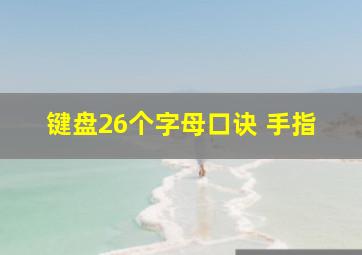 键盘26个字母口诀 手指